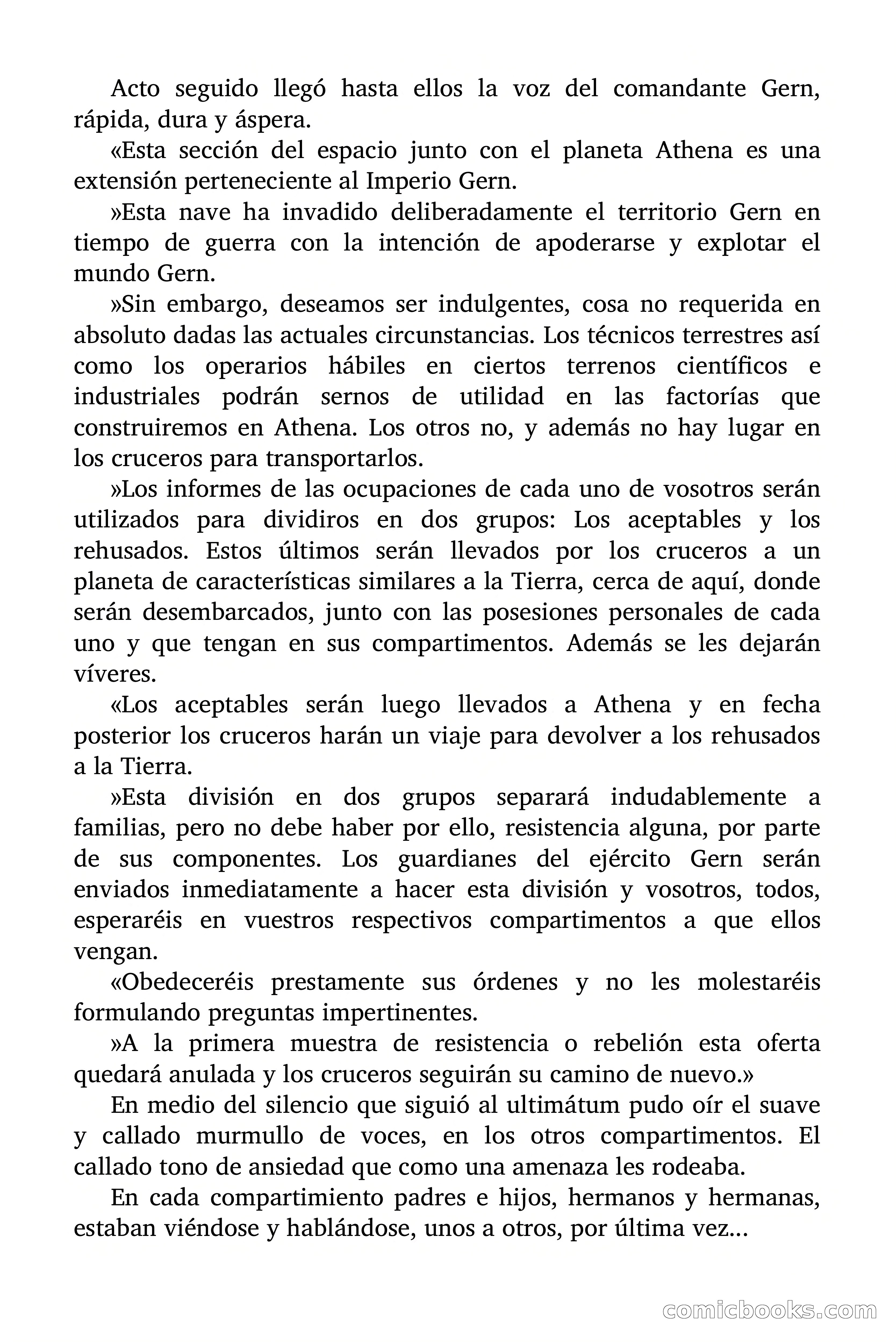 Acto seguido llegó hasta ellos la voz del comandante Gern, rápida, dura y áspera.

«Esta sección del espacio junto con el planeta Athena es una extensión perteneciente al Imperio Gern.

»Esta nave ha invadido deliberadamente el territorio Gern en tiempo de guerra con la intención de apoderarse y explotar el mundo Gern.

»Sin embargo, deseamos ser indulgentes, cosa no requerida en absoluto dadas las actuales circunstancias. Los técnicos terrestres así como los operarios hábiles en ciertos terrenos científicos e industriales podrán sernos de utilidad en las factorías que construiremos en Athena. Los otros no, y además no hay lugar en los cruceros para transportarlos.

»Los informes de las ocupaciones de cada uno de vosotros serán utilizados para dividiros en dos grupos: Los aceptables y los rehusados. Estos últimos serán llevados por los cruceros a un planeta de características similares a la Tierra, cerca de aquí, donde serán desembarcados, junto con las posesiones personales de cada uno y que tengan en sus compartimentos. Además se les dejarán víveres.

«Los aceptables serán luego llevados a Athena y en fecha posterior los cruceros harán un viaje para devolver a los rehusados a la Tierra.

»Esta división en dos grupos separará indudablemente a familias, pero no debe haber por ello, resistencia alguna, por parte de sus componentes. Los guardianes del ejército Gern serán enviados inmediatamente a hacer esta división y vosotros, todos, esperaréis en vuestros respectivos compartimentos a que ellos vengan.

«Obedeceréis prestamente sus órdenes y no les molestaréis formulando preguntas impertinentes.

»A la primera muestra de resistencia o rebelión esta oferta quedará anulada y los cruceros seguirán su camino de nuevo.»

En medio del silencio que siguió al ultimátum pudo oír el suave y callado murmullo de voces, en los otros compartimentos. El callado tono de ansiedad que como una amenaza les rodeaba.

En cada compartimiento padres e hijos, hermanos y hermanas, estaban viéndose y hablándose, unos a otros, por última vez...

comicbooks.com